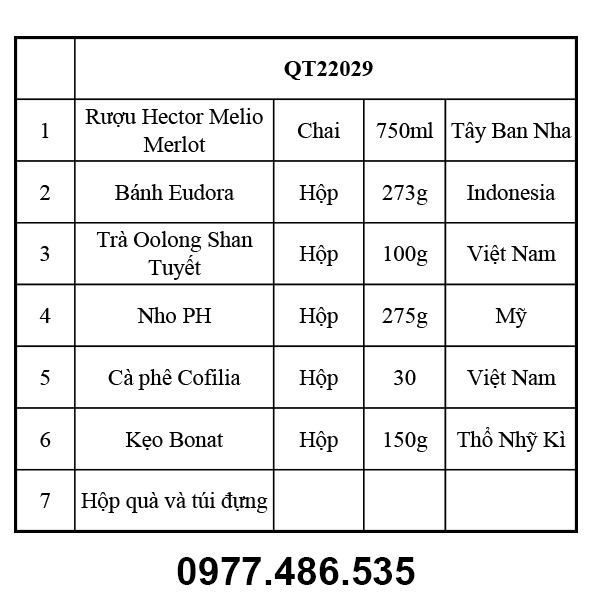 | | QT22029 | | | |
|---|---|---|---|---|
| 1 | Rượu Hector Melio Merlot | Chai | 750ml | Tây Ban Nha |
| 2 | Bánh Eudora | Hộp | 273g | Indonesia |
| 3 | Trà Oolong Shan Tuyết | Hộp | 100g | Việt Nam |
| 4 | Nho PH | Hộp | 275g | Mỹ |
| 5 | Cà phê Cofilia | Hộp | 30 | Việt Nam |
| 6 | Kẹo Bonat | Hộp | 150g | Thổ Nhỹ Kì |
| 7 | Hộp quà và túi đựng | | | |

0977.486.535